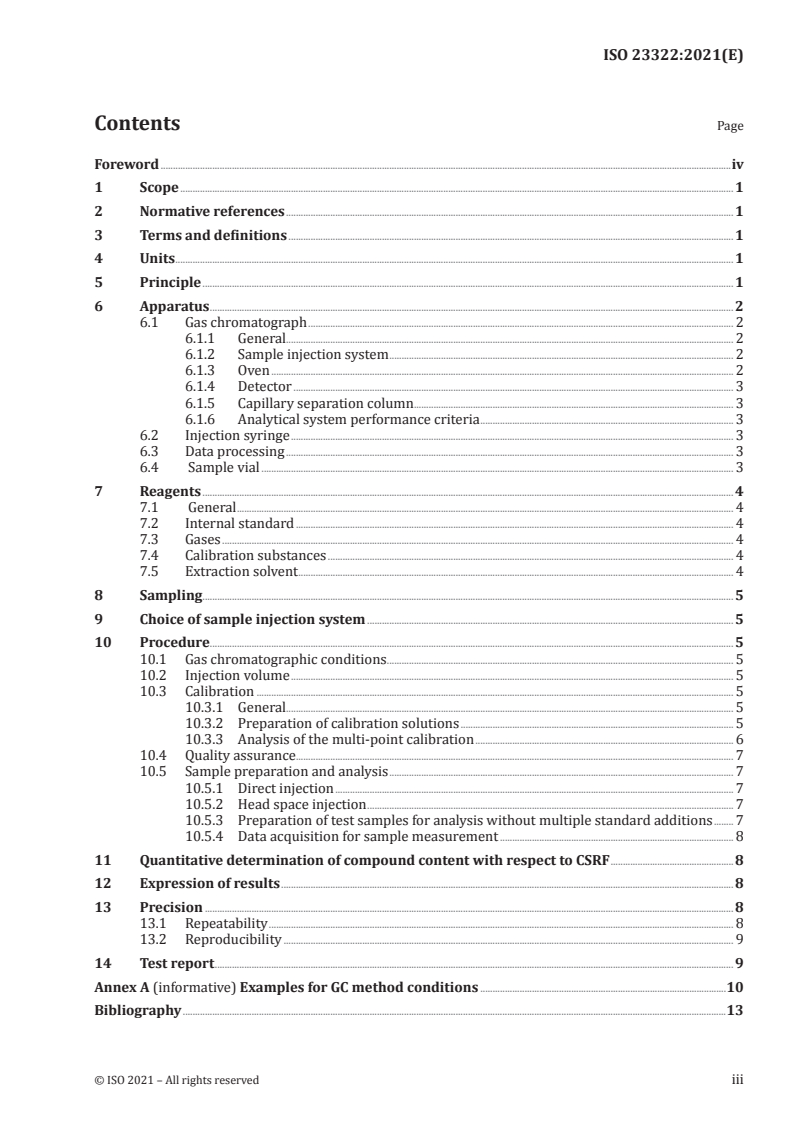 ISO 23322:2021(E)

Contents

Page

Foreword iv
1 Scope 1
2 Normative references 1
3 Terms and definitions 1
4 Units 1
5 Principle 1
6 Apparatus 2
6.1 Gas chromatograph 2
6.1.1 General 2
6.1.2 Sample injection system 2
6.1.3 Oven 2
6.1.4 Detector 3
6.1.5 Capillary separation column 3
6.1.6 Analytical system performance criteria 3
6.2 Injection syringe 3
6.3 Data processing 3
6.4 Sample vial 3
7 Reagents 4
7.1 General 4
7.2 Internal standard 4
7.3 Gases 4
7.4 Calibration substances 4
7.5 Extraction solvent 4
8 Sampling 5
9 Choice of sample injection system 5
10 Procedure 5
10.1 Gas chromatographic conditions 5
10.2 Injection volume 5
10.3 Calibration 5
10.3.1 General 5
10.3.2 Preparation of calibration solutions 5
10.3.3 Analysis of the multi-point calibration 6
10.4 Quality assurance 7
10.5 Sample preparation and analysis 7
10.5.1 Direct injection 7
10.5.2 Head space injection 7
10.5.3 Preparation of test samples for analysis without multiple standard additions 7
10.5.4 Data acquisition for sample measurement 8
11 Quantitative determination of compound content with respect to CSRF 8
12 Expression of results 8
13 Precision 8
13.1 Repeatability 8
13.2 Reproducibility 9
14 Test report 9
Annex A (informative) Examples for GC method conditions 10
Bibliography 13

© ISO 2021 – All rights reserved

iii